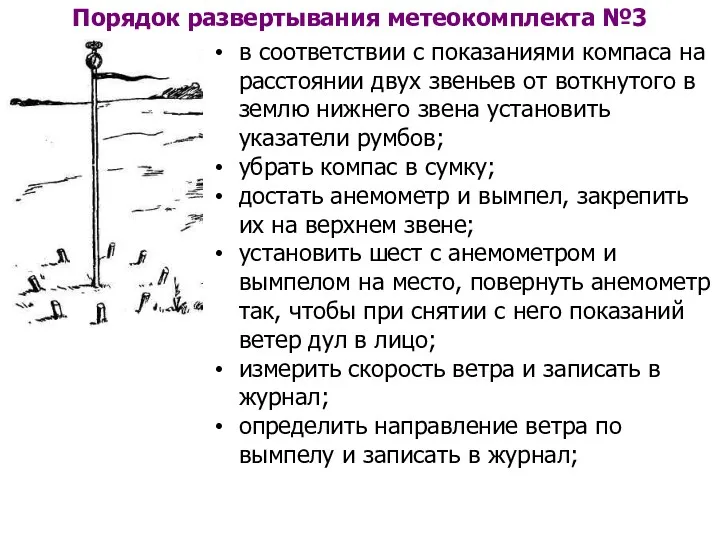 Порядок развертывания метеокомплекта №3

• в соответствии с показаниями компаса на расстоянии двух звеньев от воткнутого в землю нижнего звена установить указатели румбов;
• убрать компас в сумку;
• достать анемометр и вымпел, закрепить их на верхнем звене;
• установить шест с анемометром и вымпелом на место, повернуть анемометр так, чтобы при снятии с него показаний ветер дул в лицо;
• измерить скорость ветра и записать в журнал;
• определить направление ветра по вымпелу и записать в журнал;